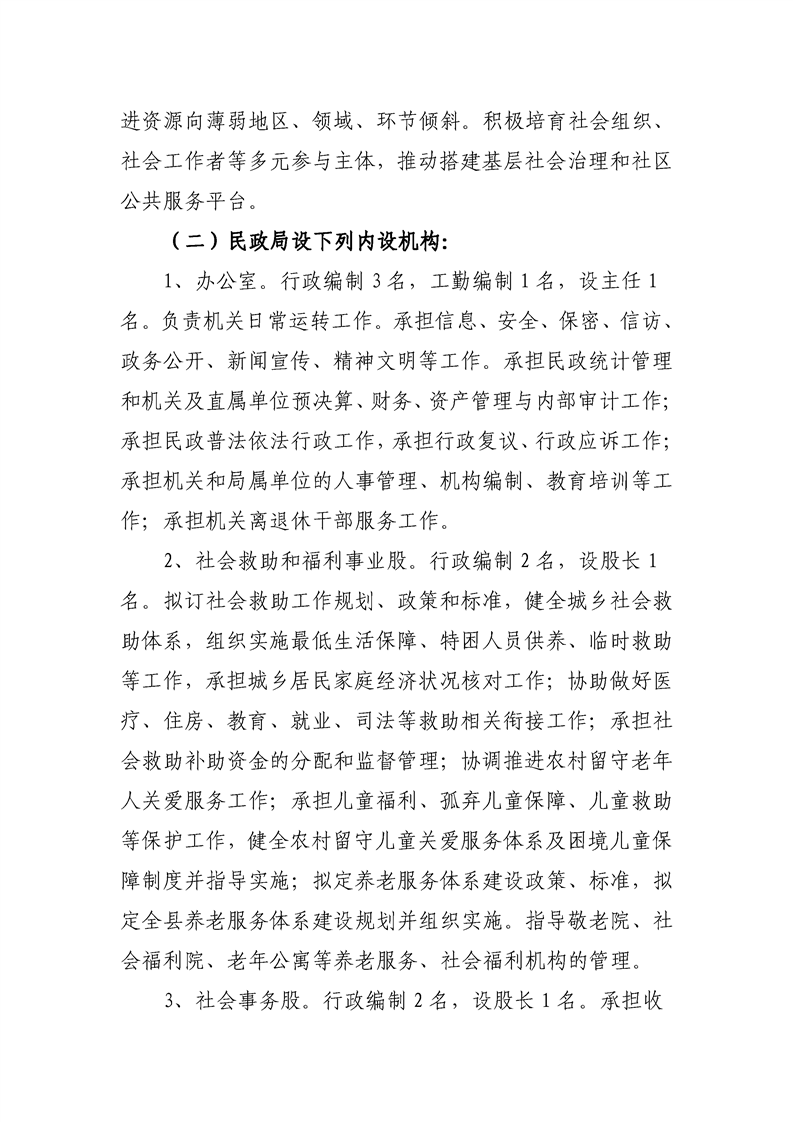 进资源向薄弱地区、领域、环节倾斜。积极培育社会组织、社会工作者等多元参与主体，推动搭建基层社会治理和社区公共服务平台。

（二）民政局设下列内设机构:

1、办公室。行政编制 3 名，工勤编制 1 名，设主任 1 名。负责机关日常运转工作。承担信息、安全、保密、信访、政务公开、新闻宣传、精神文明等工作。承担民政统计管理和机关及直属单位预决算、财务、资产管理与内部审计工作；承担民政普法依法行政工作，承担行政复议、行政应诉工作；承担机关和局属单位的人事管理、机构编制、教育培训等工作；承担机关离退休干部服务工作。

2、社会救助和福利事业股。行政编制 2 名，设股长 1 名。拟订社会救助工作规划、政策和标准，健全城乡社会救助体系，组织实施最低生活保障、特困人员供养、临时救助等工作，承担城乡居民家庭经济状况核对工作；协助做好医疗、住房、教育、就业、司法等救助相关衔接工作；承担社会救助补助资金的分配和监督管理；协调推进农村留守老年人关爱服务工作；承担儿童福利、孤弃儿童保障、儿童救助等保护工作，健全农村留守儿童关爱服务体系及困境儿童保障制度并指导实施；拟定养老服务体系建设政策、标准，拟定全县养老服务体系建设规划并组织实施。指导敬老院、社会福利院、老年公寓等养老服务、社会福利机构的管理。

3、社会事务股。行政编制 2 名，设股长 1 名。承担收